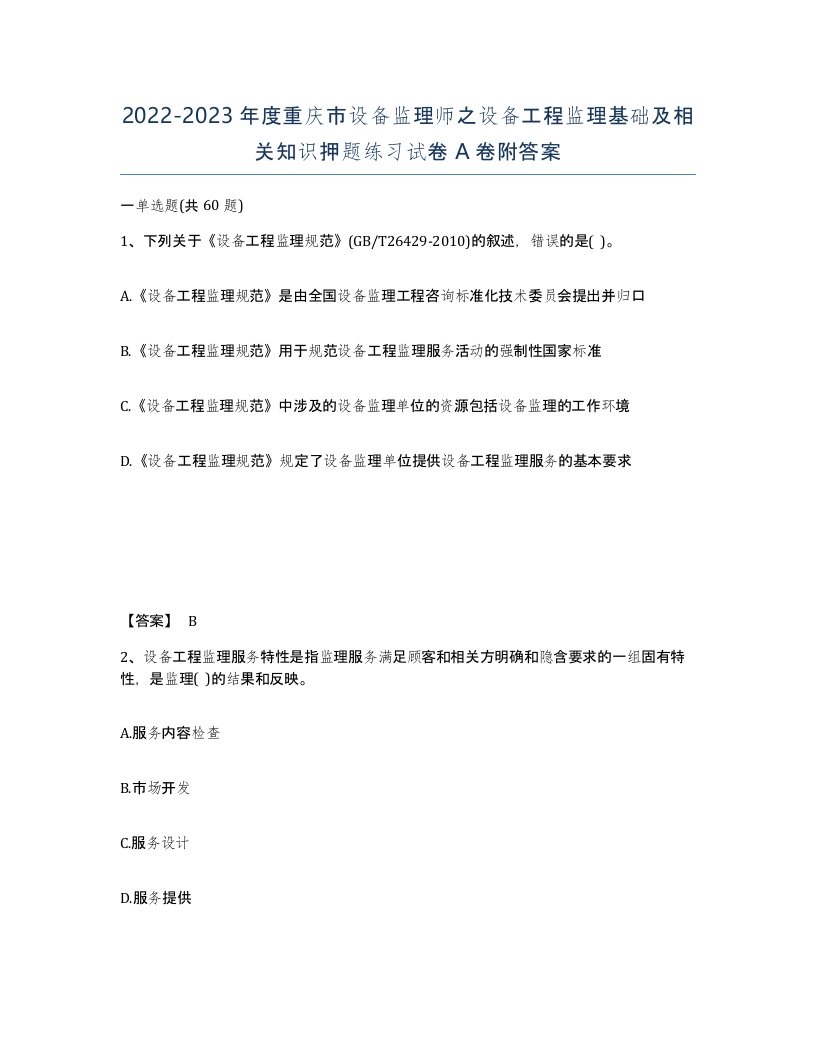 2022-2023年度重庆市设备监理师之设备工程监理基础及相关知识押题练习试卷A卷附答案

一单选题(共60题)

1、下列关于《设备工程监理规范》(GB/T26429-2010)的叙述，错误的是( )。

A.《设备工程监理规范》是由全国设备监理工程咨询标准化技术委员会提出并归口

B.《设备工程监理规范》用于规范设备工程监理服务活动的强制性国家标准

C.《设备工程监理规范》中涉及的设备监理单位的资源包括设备监理的工作环境

D.《设备工程监理规范》规定了设备监理单位提供设备工程监理服务的基本要求

【答案】 B

2、设备工程监理服务特性是指监理服务满足顾客和相关方明确和隐含要求的一组固有特性，是监理( )的结果和反映。

A.服务内容检查

B.市场开发

C.服务设计

D.服务提供